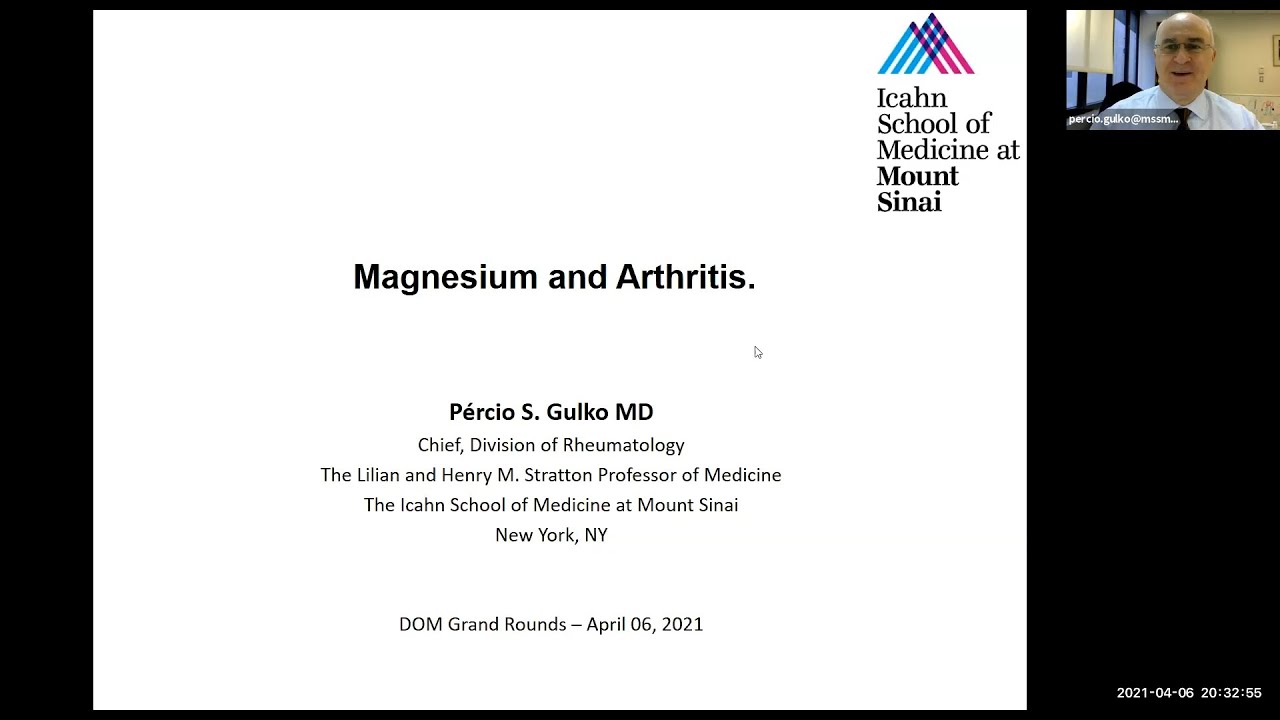 Icahn School of Medicine at Mount Sinai

percio.gulko@mssm...

Magnesium and Arthritis.

Pércio S. Gulko MD
Chief, Division of Rheumatology
The Lilian and Henry M. Stratton Professor of Medicine
The Icahn School of Medicine at Mount Sinai
New York, NY

DOM Grand Rounds – April 06, 2021

2021-04-06 20:32:55